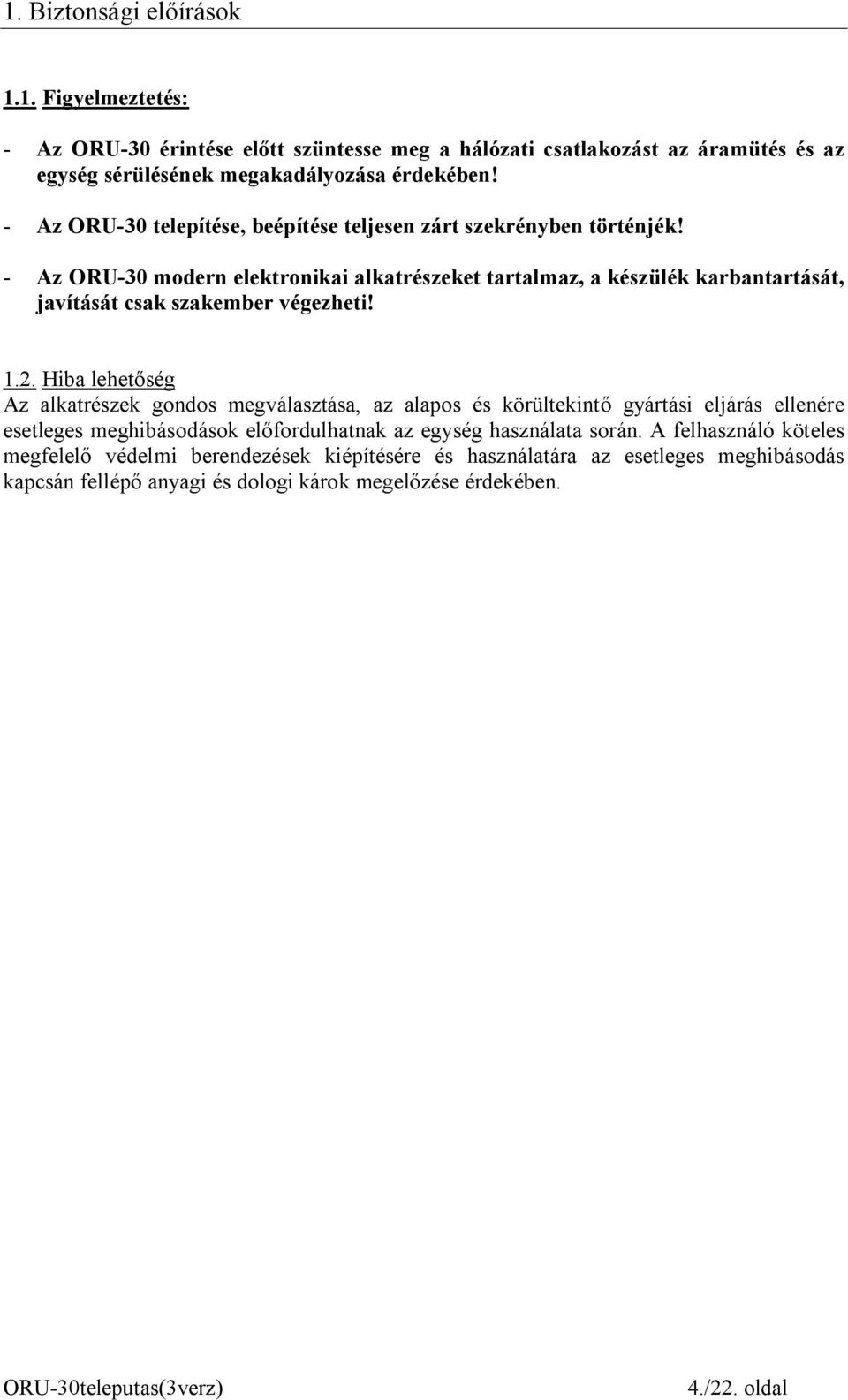 1. Biztonsági előírások

1.1. Figyelmeztetés:

- Az ORU-30 érintése előtt szüntesse meg a hálózati csatlakozást az áramütés és az egység sérülésének megakadályozása érdekében!

- Az ORU-30 telepítése, beépítése teljesen zárt szekrényben történjék!

- Az ORU-30 modern elektronikai alkatrészeket tartalmaz, a készülék karbantartását, javítását csak szakember végezheti!

1.2. Hiba lehetőség
Az alkatrészek gondos megválasztása, az alapos és körültekintő gyártási eljárás ellenére esetleges meghibásodások előfordulhatnak az egység használata során. A felhasználó köteles megfelelő védelmi berendezések kiépítésére és használatára az esetleges meghibásodás kapcsán fellépő anyagi és dologi károk megelőzése érdekében.

ORU-30teleputas(3verz)

4./22. oldal